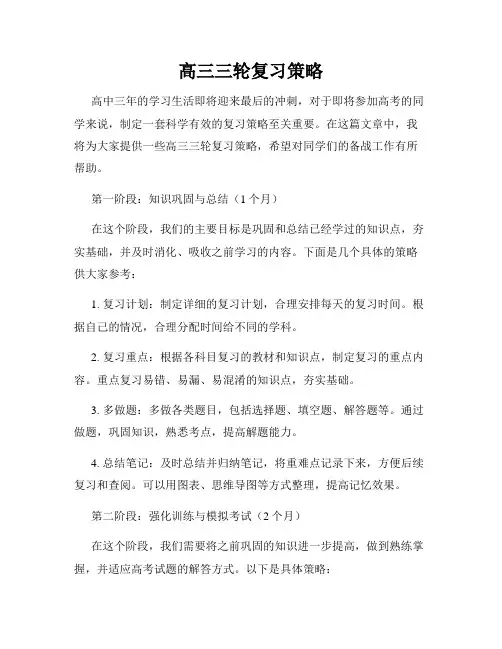 高三三轮复习策略

高中三年的学习生活即将迎来最后的冲刺，对于即将参加高考的同学来说，制定一套科学有效的复习策略至关重要。在这篇文章中，我将为大家提供一些高三三轮复习策略，希望对同学们的备战工作有所帮助。

第一阶段：知识巩固与总结（1个月）

在这个阶段，我们的主要目标是巩固和总结已经学过的知识点，夯实基础，并及时消化、吸收之前学习的内容。下面是几个具体的策略供大家参考：

1. 复习计划：制定详细的复习计划，合理安排每天的复习时间。根据自己的情况，合理分配时间给不同的学科。

2. 复习重点：根据各科目复习的教材和知识点，制定复习的重点内容。重点复习易错、易漏、易混淆的知识点，夯实基础。

3. 多做题：多做各类题目，包括选择题、填空题、解答题等。通过做题，巩固知识，熟悉考点，提高解题能力。

4. 总结笔记：及时总结并归纳笔记，将重难点记录下来，方便后续复习和查阅。可以用图表、思维导图等方式整理，提高记忆效果。

第二阶段：强化训练与模拟考试（2个月）

在这个阶段，我们需要将之前巩固的知识进一步提高，做到熟练掌握，并适应高考试题的解答方式。以下是具体策略：